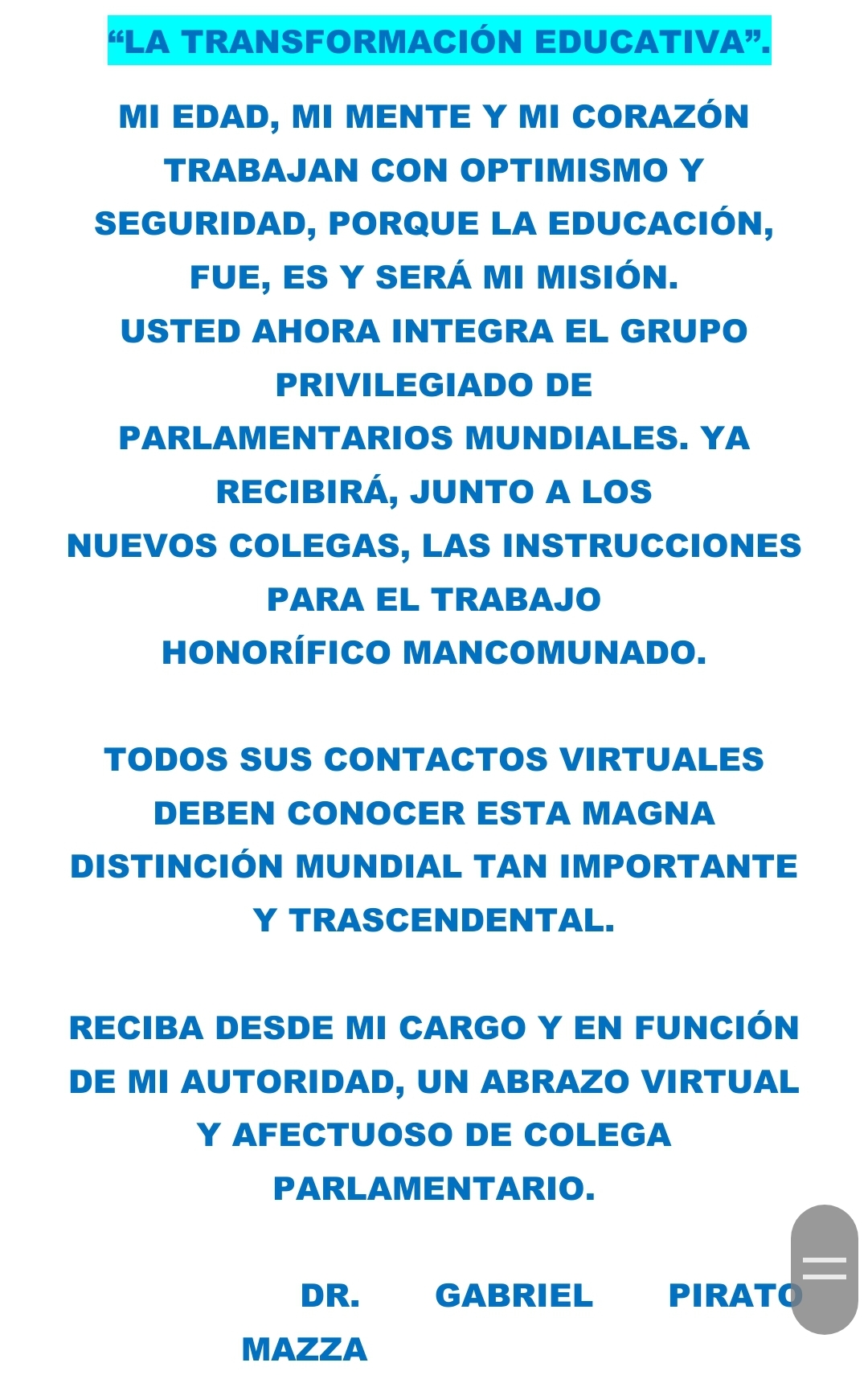 “LA TRANSFORMACIÓN EDUCATIVA”.

MI EDAD, MI MENTE Y MI CORAZÓN TRABAJAN CON OPTIMISMO Y SEGURIDAD, PORQUE LA EDUCACIÓN, FUE, ES Y SERÁ MI MISIÓN.
USTED AHORA INTEGRA EL GRUPO PRIVILEGIADO DE
PARLAMENTARIOS MUNDIALES. YA RECIBIRÁ, JUNTO A LOS
NUEVOS COLEGAS, LAS INSTRUCCIONES PARA EL TRABAJO
HONORÍFICO MANCOMUNADO.

TODOS SUS CONTACTOS VIRTUALES DEBEN CONOCER ESTA MAGNA DISTINCIÓN MUNDIAL TAN IMPORTANTE Y TRASCENDENTAL.

RECIBA DESDE MI CARGO Y EN FUNCIÓN DE MI AUTORIDAD, UN ABRAZO VIRTUAL Y AFECTUOSO DE COLEGA PARLAMENTARIO.

DR. GABRIEL PIRATO MAZZA